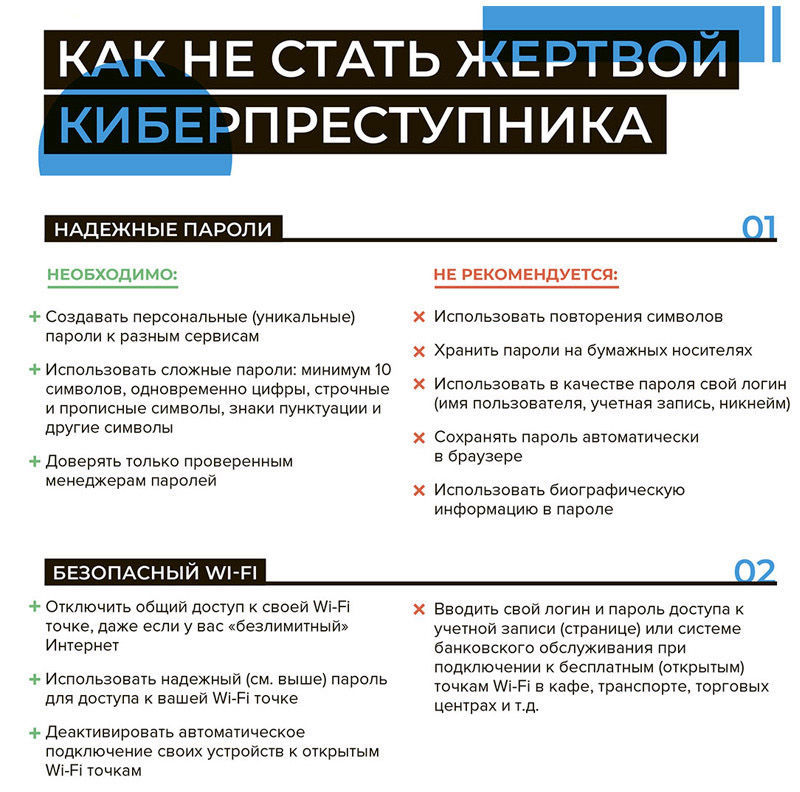 КАК НЕ СТАТЬ ЖЕРТВОЙ КИБЕРПРЕСТУПНИКА

НАДЕЖНЫЕ ПАРОЛИ

01

НЕОБХОДИМО:

+ Создавать персональные (уникальные) пароли к разным сервисам

+ Использовать сложные пароли: минимум 10 символов, одновременно цифры, строчные и прописные символы, знаки пунктуации и другие символы

+ Доверять только проверенным менеджерам паролей

НЕ РЕКОМЕНДУЕТСЯ:

× Использовать повторения символов

× Хранить пароли на бумажных носителях

× Использовать в качестве пароля свой логин (имя пользователя, учетная запись, никнейм)

× Сохранять пароль автоматически в браузере

× Использовать биографическую информацию в пароле

БЕЗОПАСНЫЙ WI-FI

02

+ Отключить общий доступ к своей Wi-Fi точке, даже если у вас «безлимитный» Интернет

+ Использовать надежный (см. выше) пароль для доступа к вашей Wi-Fi точке

+ Деактивировать автоматическое подключение своих устройств к открытым Wi-Fi точкам

× Вводить свой логин и пароль доступа к учетной записи (странице) или системе банковского обслуживания при подключении к бесплатным (открытым) точкам Wi-Fi в кафе, транспорте, торговых центрах и т.д.